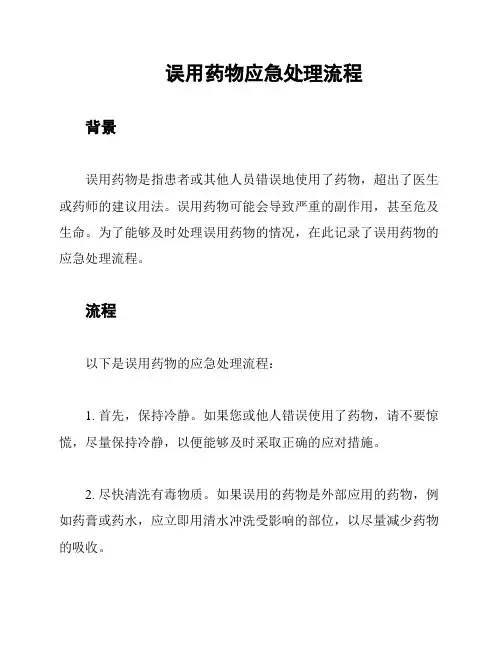 误用药物应急处理流程

背景

误用药物是指患者或其他人员错误地使用了药物，超出了医生或药师的建议用法。误用药物可能会导致严重的副作用，甚至危及生命。为了能够及时处理误用药物的情况，在此记录了误用药物的应急处理流程。

流程

以下是误用药物的应急处理流程：

1. 首先，保持冷静。如果您或他人错误使用了药物，请不要惊慌，尽量保持冷静，以便能够及时采取正确的应对措施。

2. 尽快清洗有毒物质。如果误用的药物是外部应用的药物，例如药膏或药水，应立即用清水冲洗受影响的部位，以尽量减少药物的吸收。